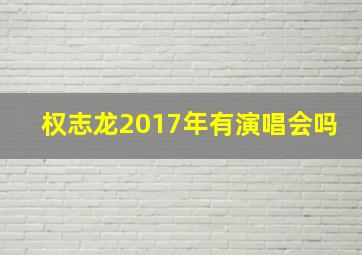 权志龙2017年有演唱会吗